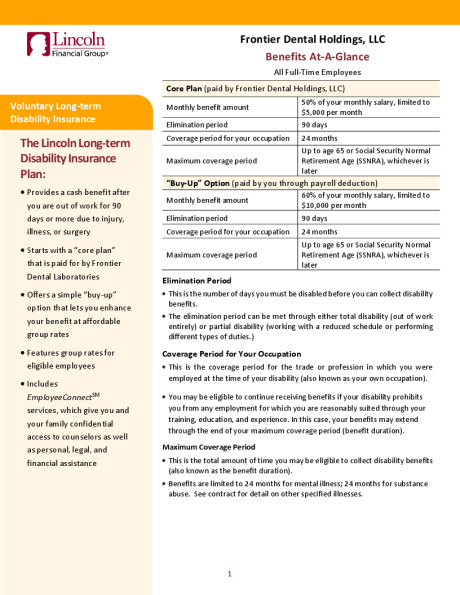 Lincoln Financial Group®

Voluntary Long-term Disability Insurance

The Lincoln Long-term Disability Insurance Plan:

• Provides a cash benefit after you are out of work for 90 days or more due to injury, illness, or surgery

• Starts with a "core plan" that is paid for by Frontier Dental Laboratories

• Offers a simple "buy-up" option that lets you enhance your benefit at affordable group rates

• Features group rates for eligible employees

• Includes EmployeeConnect$^{SM}$ services, which give you and your family confidential access to counselors as well as personal, legal, and financial assistance

Frontier Dental Holdings, LLC

Benefits At-A-Glance

All Full-Time Employees

| Core Plan (paid by Frontier Dental Holdings, LLC) | |
|---|---|
| Monthly benefit amount | 50% of your monthly salary, limited to $5,000 per month |
| Elimination period | 90 days |
| Coverage period for your occupation | 24 months |
| Maximum coverage period | Up to age 65 or Social Security Normal Retirement Age (SSNRA), whichever is later |
| "Buy-Up" Option (paid by you through payroll deduction) | |
| Monthly benefit amount | 60% of your monthly salary, limited to $10,000 per month |
| Elimination period | 90 days |
| Coverage period for your occupation | 24 months |
| Maximum coverage period | Up to age 65 or Social Security Normal Retirement Age (SSNRA), whichever is later |

Elimination Period

• This is the number of days you must be disabled before you can collect disability benefits.

• The elimination period can be met through either total disability (out of work entirely) or partial disability (working with a reduced schedule or performing different types of duties.)

Coverage Period for Your Occupation

• This is the coverage period for the trade or profession in which you were employed at the time of your disability (also known as your own occupation).

• You may be eligible to continue receiving benefits if your disability prohibits you from any employment for which you are reasonably suited through your training, education, and experience. In this case, your benefits may extend through the end of your maximum coverage period (benefit duration).

Maximum Coverage Period

• This is the total amount of time you may be eligible to collect disability benefits (also known as the benefit duration).

• Benefits are limited to 24 months for mental illness; 24 months for substance abuse. See contract for detail on other specified illnesses.

1